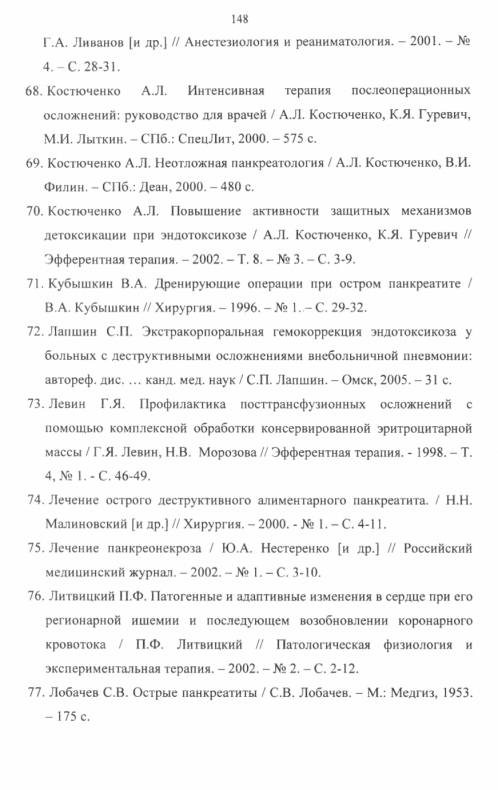 148

Г.А. Ливанов [и др.] // Анестезиология и реаниматология. – 2001. – № 4. – С. 28-31.

68. Костюченко А.Л. Интенсивная терапия послеоперационных осложнений: руководство для врачей / А.Л. Костюченко, К.Я. Гуревич, М.И. Лыткин. – СПб.: СпецЛит, 2000. – 575 с.

69. Костюченко А.Л. Неотложная панкреатология / А.Л. Костюченко, В.И. Филин. – СПб.: Деан, 2000. – 480 с.

70. Костюченко А.Л. Повышение активности защитных механизмов детоксикации при эндотоксикозе / А.Л. Костюченко, К.Я. Гуревич // Эфферентная терапия. – 2002. – Т. 8. – № 3. – С. 3-9.

71. Кубышкин В.А. Дренирующие операции при остром панкреатите / В.А. Кубышкин // Хирургия. – 1996. – № 1. – С. 29-32.

72. Лапшин С.П. Экстракорпоральная гемокоррекция эндотоксикоза у больных с деструктивными осложнениями внебольничной пневмонии: автореф. дис. … канд. мед. наук / С.П. Лапшин. – Омск, 2005. – 31 с.

73. Левин Г.Я. Профилактика посттрансфузионных осложнений с помощью комплексной обработки консервированной эритроцитарной массы / Г.Я. Левин, Н.В. Морозова // Эфферентная терапия. - 1998. – Т. 4, № 1. - С. 46-49.

74. Лечение острого деструктивного алиментарного панкреатита. / Н.Н. Малиновский [и др.] // Хирургия. – 2000. - № 1. – С. 4-11.

75. Лечение панкреонекроза / Ю.А. Нестеренко [и др.] // Российский медицинский журнал. – 2002. – № 1. – С. 3-10.

76. Литвицкий П.Ф. Патогенные и адаптивные изменения в сердце при его регионарной ишемии и последующем возобновлении коронарного кровотока / П.Ф. Литвицкий // Патологическая физиология и экспериментальная терапия. – 2002. – № 2. – С. 2-12.

77. Лобачев С.В. Острые панкреатиты / С.В. Лобачев. – М.: Медгиз, 1953. – 175 с.